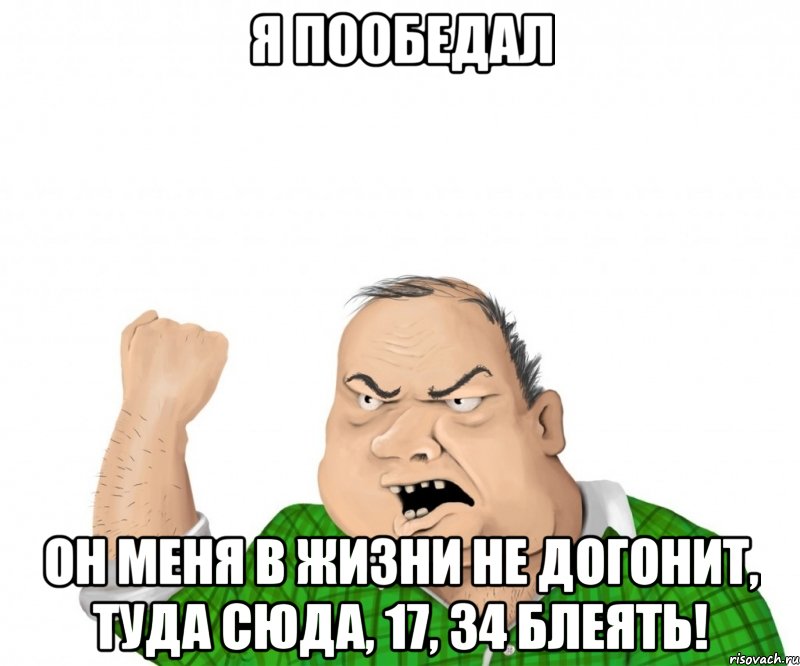 Я ПООБЕДАЛ

ОН МЕНЯ В ЖИЗНИ НЕ ДОГОНИТ, ТУДА СЮДА, 17, 34 БЛЕЯТЬ!

risovach.ru